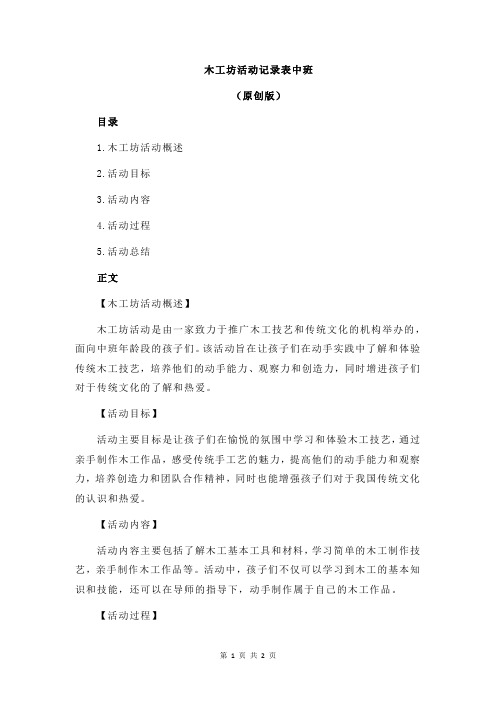 木工坊活动记录表中班

（原创版）

目录

1.木工坊活动概述

2.活动目标

3.活动内容

4.活动过程

5.活动总结

正文

【木工坊活动概述】

木工坊活动是由一家致力于推广木工技艺和传统文化的机构举办的，面向中班年龄段的孩子们。该活动旨在让孩子们在动手实践中了解和体验传统木工技艺，培养他们的动手能力、观察力和创造力，同时增进孩子们对于传统文化的了解和热爱。

【活动目标】

活动主要目标是让孩子们在愉悦的氛围中学习和体验木工技艺，通过亲手制作木工作品，感受传统手工艺的魅力，提高他们的动手能力和观察力，培养创造力和团队合作精神，同时也能增强孩子们对于我国传统文化的认识和热爱。

【活动内容】

活动内容主要包括了解木工基本工具和材料，学习简单的木工制作技艺，亲手制作木工作品等。活动中，孩子们不仅可以学习到木工的基本知识和技能，还可以在导师的指导下，动手制作属于自己的木工作品。

【活动过程】

第 1 页 共 2 页